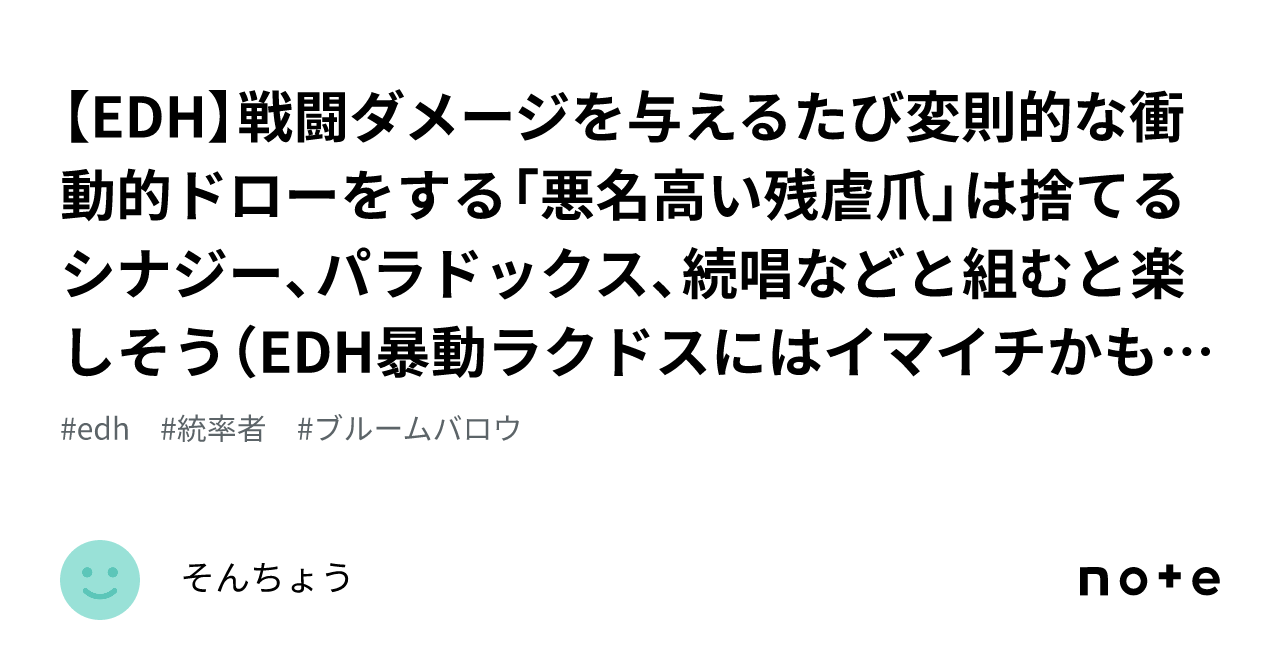 【EDH】戦闘ダメージを与えるたび変則的な衝動的ドローをする「悪名高い残虐爪」は捨てるシナジー、パラドックス、続唱などと組むと楽しそう（EDH暴動ラクドスにはイマイチかも…

#edh　#統率者　#ブルームバロウ

そんちょう

note